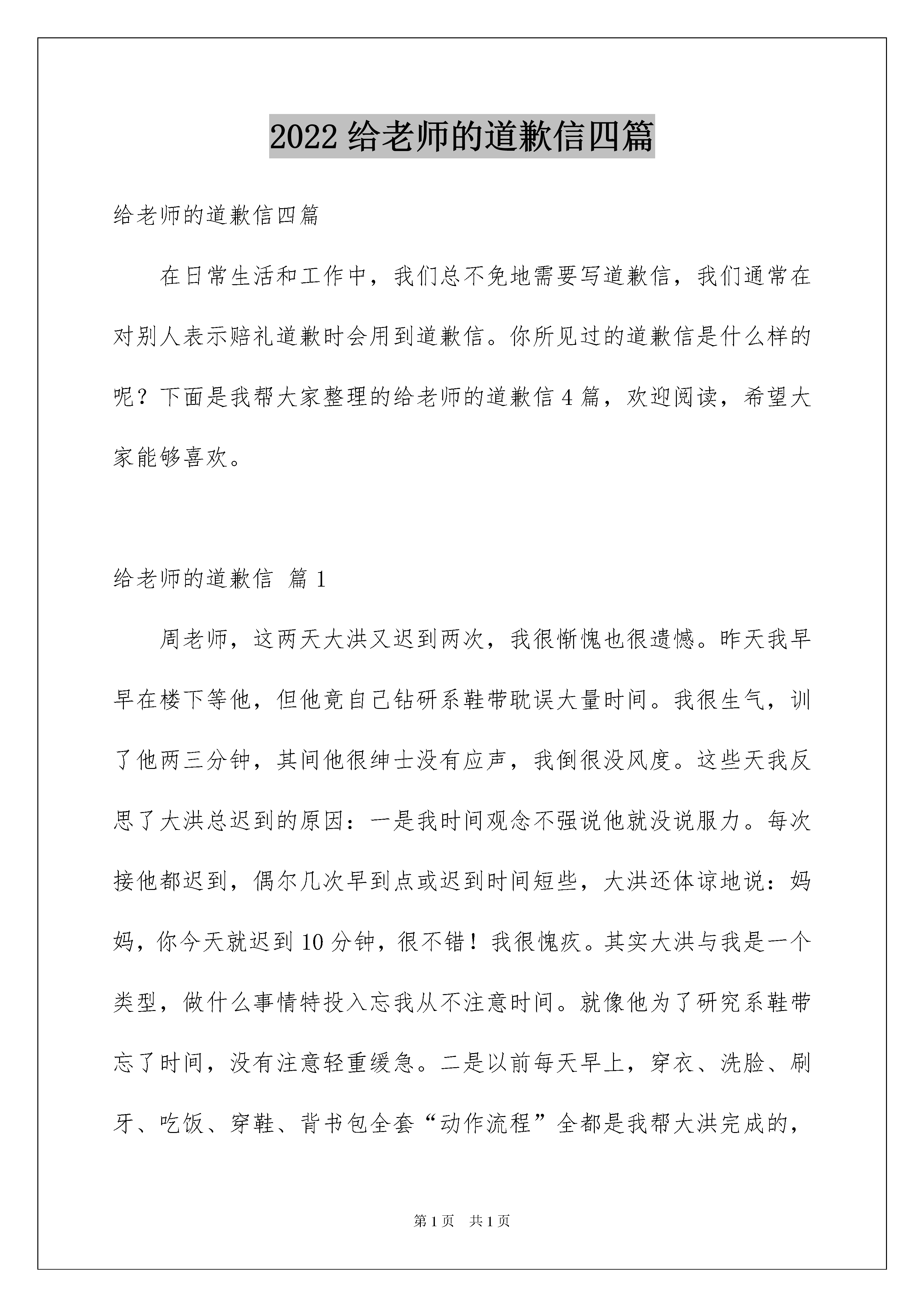 2022 给老师的道歉信四篇

给老师的道歉信四篇

在日常生活和工作中，我们总不免地需要写道歉信，我们通常在对别人表示赔礼道歉时会用到道歉信。你所见过的道歉信是什么样的呢？下面是我帮大家整理的给老师的道歉信 4 篇，欢迎阅读，希望大家能够喜欢。

给老师的道歉信 篇 1

周老师，这两天大洪又迟到两次，我很惭愧也很遗憾。昨天我早早在楼下等他，但他竟自己钻研系鞋带耽误大量时间。我很生气，训了他两三分钟，其间他很绅士没有应声，我倒很没风度。这些天我反思了大洪总迟到的原因：一是我时间观念不强说他就没说服力。每次接他都迟到，偶尔几次早到点或迟到时间短些，大洪还体谅地说：妈妈，你今天就迟到 10 分钟，很不错！我很愧疚。其实大洪与我是一个类型，做什么事情特投入忘我从不注意时间。就像他为了研究系鞋带忘了时间，没有注意轻重缓急。二是以前每天早上，穿衣、洗脸、刷牙、吃饭、穿鞋、背书包全套“动作流程”全都是我帮大洪完成的，

第 1 页 共 1 页